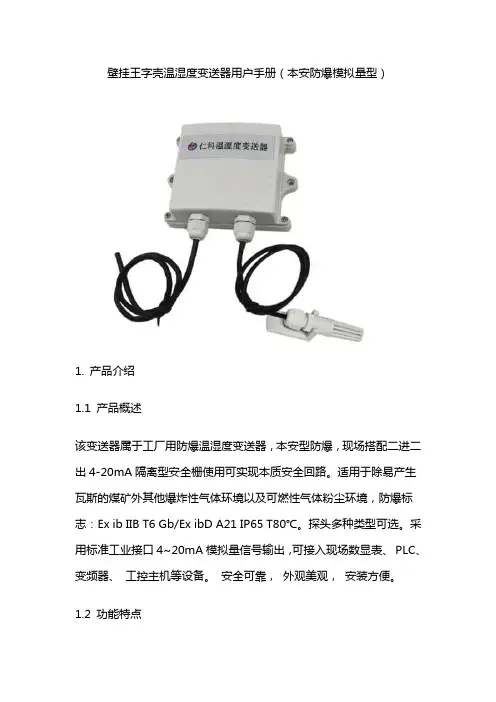 壁挂王字壳温湿度变送器用户手册（本安防爆模拟量型）

仁科温湿度变送器

1. 产品介绍

1.1 产品概述

该变送器属于工厂用防爆温湿度变送器，本安型防爆，现场搭配二进二出4-20mA隔离型安全栅使用可实现本质安全回路。适用于除易产生瓦斯的煤矿外其他爆炸性气体环境以及可燃性气体粉尘环境，防爆标志：Ex ib IIB T6 Gb/Ex ibD A21 IP65 T80°C。探头多种类型可选。采用标准工业接口4~20mA模拟量信号输出，可接入现场数显表、PLC、变频器、工控主机等设备。安全可靠，外观美观，安装方便。

1.2 功能特点